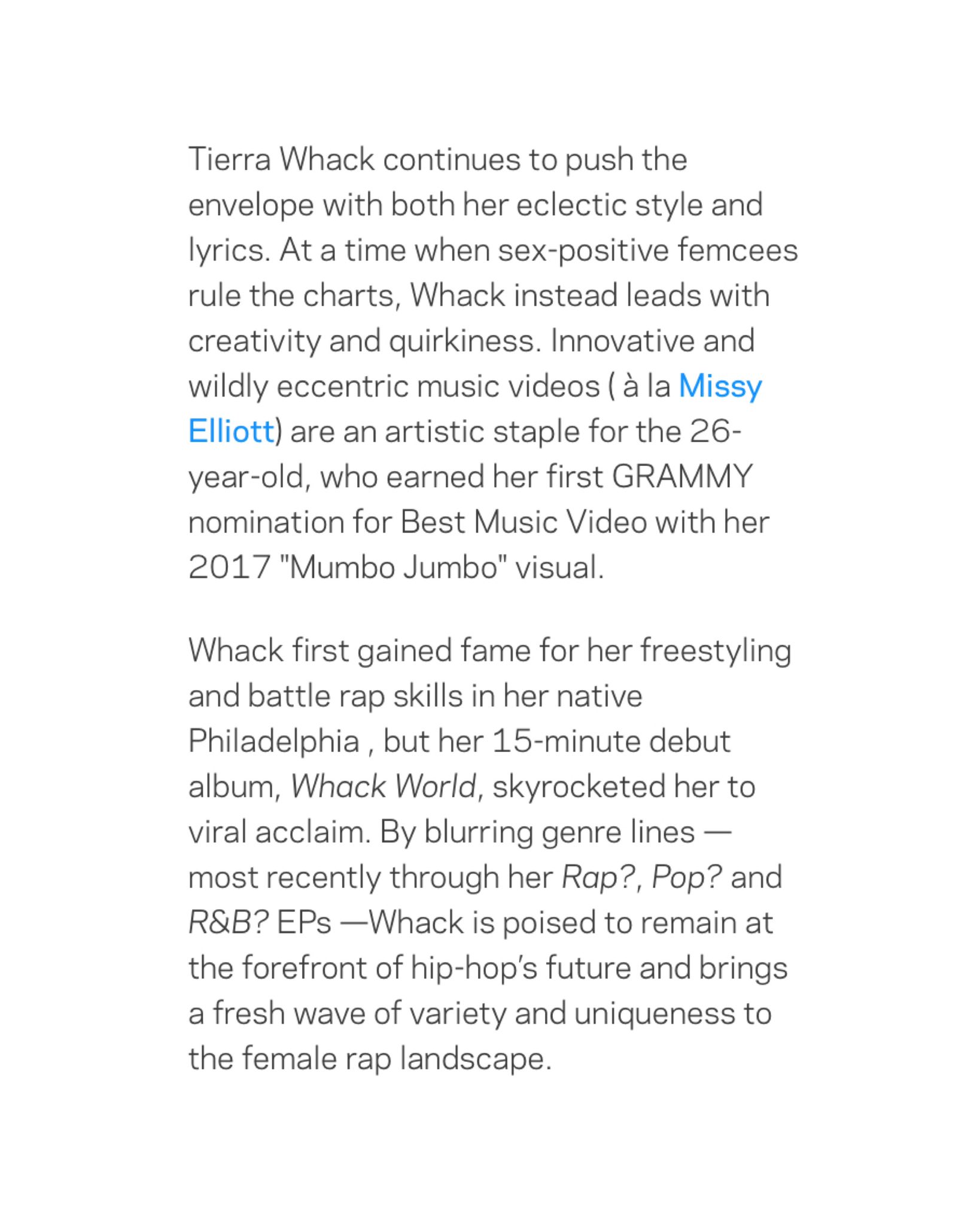 Tierra Whack continues to push the envelope with both her eclectic style and lyrics. At a time when sex-positive femcees rule the charts, Whack instead leads with creativity and quirkiness. Innovative and wildly eccentric music videos ( à la Missy Elliott) are an artistic staple for the 26-year-old, who earned her first GRAMMY nomination for Best Music Video with her 2017 "Mumbo Jumbo" visual.

Whack first gained fame for her freestyling and battle rap skills in her native Philadelphia , but her 15-minute debut album, Whack World, skyrocketed her to viral acclaim. By blurring genre lines — most recently through her Rap?, Pop? and R&B? EPs —Whack is poised to remain at the forefront of hip-hop's future and brings a fresh wave of variety and uniqueness to the female rap landscape.